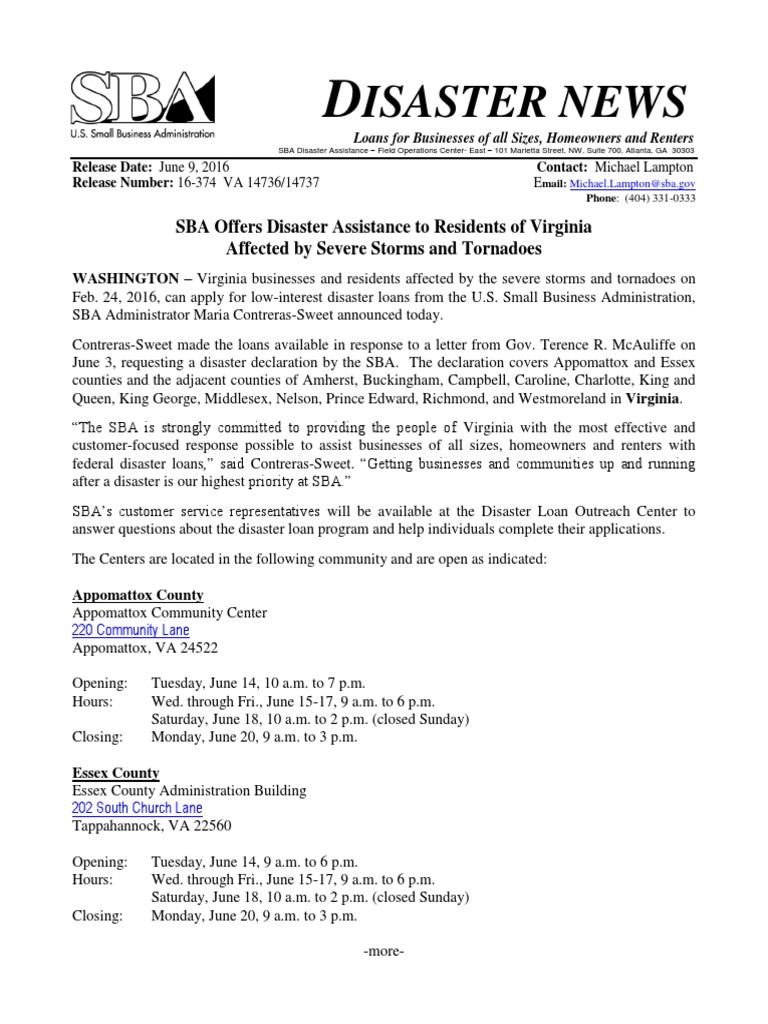 SBA
U.S. Small Business Administration

DISASTER NEWS

Loans for Businesses of all Sizes, Homeowners and Renters
SBA Disaster Assistance – Field Operations Center- East – 101 Marietta Street, NW, Suite 700, Atlanta, GA 30303

Release Date: June 9, 2016
Release Number: 16-374 VA 14736/14737

Contact: Michael Lampton
Email: Michael.Lampton@sba.gov
Phone: (404) 331-0333

SBA Offers Disaster Assistance to Residents of Virginia Affected by Severe Storms and Tornadoes

WASHINGTON – Virginia businesses and residents affected by the severe storms and tornadoes on Feb. 24, 2016, can apply for low-interest disaster loans from the U.S. Small Business Administration, SBA Administrator Maria Contreras-Sweet announced today.

Contreras-Sweet made the loans available in response to a letter from Gov. Terence R. McAuliffe on June 3, requesting a disaster declaration by the SBA. The declaration covers Appomattox and Essex counties and the adjacent counties of Amherst, Buckingham, Campbell, Caroline, Charlotte, King and Queen, King George, Middlesex, Nelson, Prince Edward, Richmond, and Westmoreland in Virginia.

"The SBA is strongly committed to providing the people of Virginia with the most effective and customer-focused response possible to assist businesses of all sizes, homeowners and renters with federal disaster loans," said Contreras-Sweet. "Getting businesses and communities up and running after a disaster is our highest priority at SBA."

SBA's customer service representatives will be available at the Disaster Loan Outreach Center to answer questions about the disaster loan program and help individuals complete their applications.

The Centers are located in the following community and are open as indicated:

Appomattox County
Appomattox Community Center
220 Community Lane
Appomattox, VA 24522

Opening: Tuesday, June 14, 10 a.m. to 7 p.m.
Hours: Wed. through Fri., June 15-17, 9 a.m. to 6 p.m.
Saturday, June 18, 10 a.m. to 2 p.m. (closed Sunday)
Closing: Monday, June 20, 9 a.m. to 3 p.m.

Essex County
Essex County Administration Building
202 South Church Lane
Tappahannock, VA 22560

Opening: Tuesday, June 14, 9 a.m. to 6 p.m.
Hours: Wed. through Fri., June 15-17, 9 a.m. to 6 p.m.
Saturday, June 18, 10 a.m. to 2 p.m. (closed Sunday)
Closing: Monday, June 20, 9 a.m. to 3 p.m.

-more-